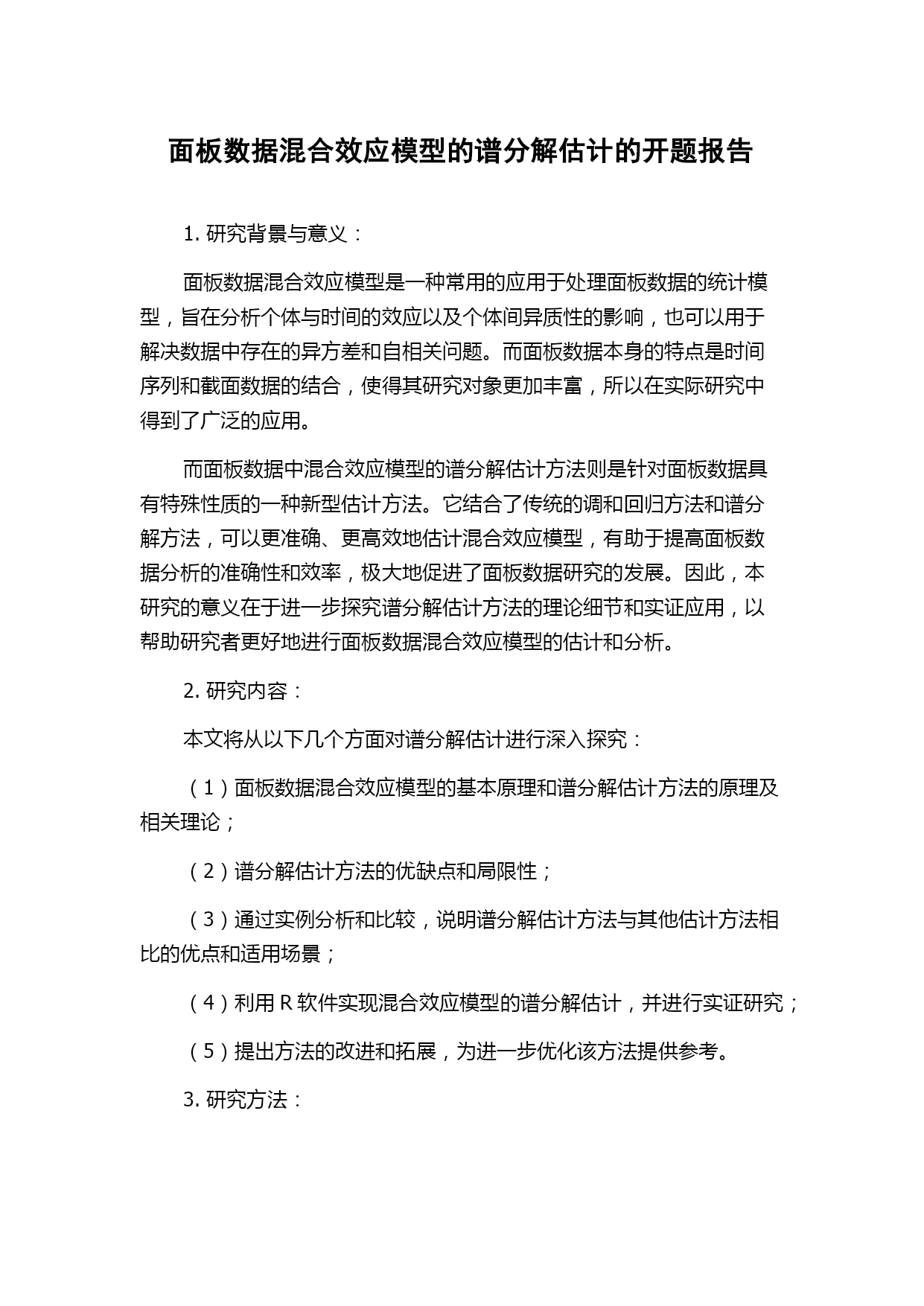 面板数据混合效应模型的谱分解估计的开题报告

1. 研究背景与意义：

面板数据混合效应模型是一种常用的应用于处理面板数据的统计模型，旨在分析个体与时间的效应以及个体间异质性的影响，也可以用于解决数据中存在的异方差和自相关问题。而面板数据本身的特点是时间序列和截面数据的结合，使得其研究对象更加丰富，所以在实际研究中得到了广泛的应用。

而面板数据中混合效应模型的谱分解估计方法则是针对面板数据具有特殊性质的一种新型估计方法。它结合了传统的调和回归方法和谱分解方法，可以更准确、更高效地估计混合效应模型，有助于提高面板数据分析的准确性和效率，极大地促进了面板数据研究的发展。因此，本研究的意义在于进一步探究谱分解估计方法的理论细节和实证应用，以帮助研究者更好地进行面板数据混合效应模型的估计和分析。

2. 研究内容：

本文将从以下几个方面对谱分解估计进行深入探究：

（1）面板数据混合效应模型的基本原理和谱分解估计方法的原理及相关理论；

（2）谱分解估计方法的优缺点和局限性；

（3）通过实例分析和比较，说明谱分解估计方法与其他估计方法相比的优点和适用场景；

（4）利用 R 软件实现混合效应模型的谱分解估计，并进行实证研究；

（5）提出方法的改进和拓展，为进一步优化该方法提供参考。

3. 研究方法：